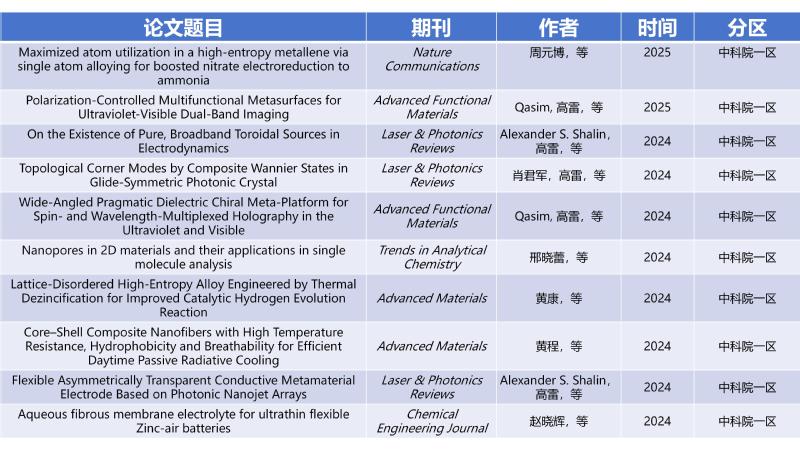 | 论文题目 | 期刊 | 作者 | 时间 | 分区 |
|---|---|---|---|---|
| Maximized atom utilization in a high-entropy metallene via single atom alloying for boosted nitrate electroreduction to ammonia | Nature Communications | 周元博，等 | 2025 | 中科院一区 |
| Polarization-Controlled Multifunctional Metasurfaces for Ultraviolet-Visible Dual-Band Imaging | Advanced Functional Materials | Qasim, 高雷，等 | 2025 | 中科院一区 |
| On the Existence of Pure, Broadband Toroidal Sources in Electrodynamics | Laser & Photonics Reviews | Alexander S. Shalin, 高雷，等 | 2024 | 中科院一区 |
| Topological Corner Modes by Composite Wannier States in Glide-Symmetric Photonic Crystal | Laser & Photonics Reviews | 肖君军，高雷，等 | 2024 | 中科院一区 |
| Wide-Angled Pragmatic Dielectric Chiral Meta-Platform for Spin- and Wavelength-Multiplexed Holography in the Ultraviolet and Visible | Advanced Functional Materials | Qasim, 高雷，等 | 2024 | 中科院一区 |
| Nanopores in 2D materials and their applications in single molecule analysis | Trends in Analytical Chemistry | 邢晓蕾，等 | 2024 | 中科院一区 |
| Lattice-Disordered High-Entropy Alloy Engineered by Thermal Dezincification for Improved Catalytic Hydrogen Evolution Reaction | Advanced Materials | 黄康，等 | 2024 | 中科院一区 |
| Core–Shell Composite Nanofibers with High Temperature Resistance, Hydrophobicity and Breathability for Efficient Daytime Passive Radiative Cooling | Advanced Materials | 黄程，等 | 2024 | 中科院一区 |
| Flexible Asymmetrically Transparent Conductive Metamaterial Electrode Based on Photonic Nanojet Arrays | Laser & Photonics Reviews | Alexander S. Shalin, 高雷，等 | 2024 | 中科院一区 |
| Aqueous fibrous membrane electrolyte for ultrathin flexible Zinc-air batteries | Chemical Engineering Journal | 赵晓辉，等 | 2024 | 中科院一区 |